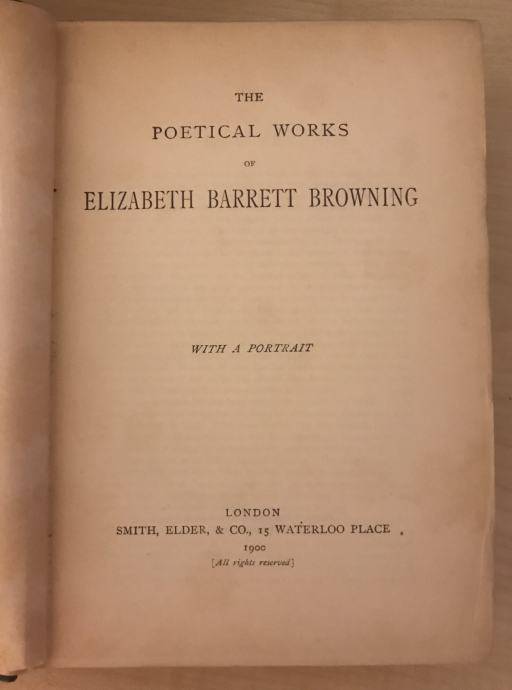 THE

POETICAL WORKS

OF

ELIZABETH BARRETT BROWNING

WITH A PORTRAIT

LONDON

SMITH, ELDER, & CO., 15 WATERLOO PLACE

1900

[All rights reserved]